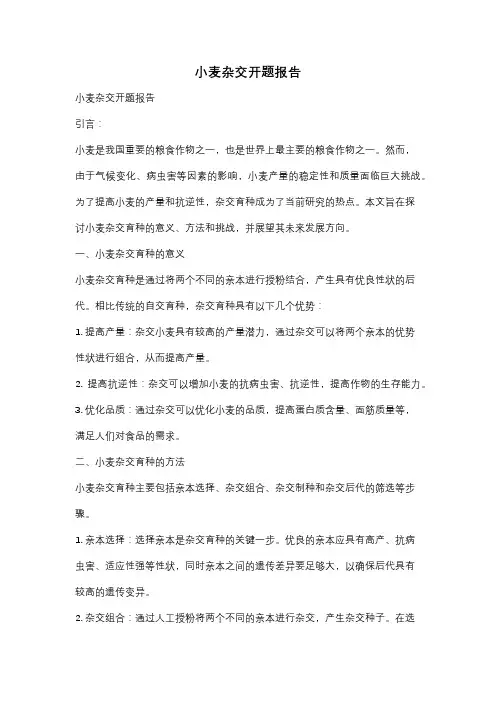 小麦杂交开题报告

小麦杂交开题报告

引言：

小麦是我国重要的粮食作物之一，也是世界上最主要的粮食作物之一。然而，由于气候变化、病虫害等因素的影响，小麦产量的稳定性和质量面临巨大挑战。为了提高小麦的产量和抗逆性，杂交育种成为了当前研究的热点。本文旨在探讨小麦杂交育种的意义、方法和挑战，并展望其未来发展方向。

一、小麦杂交育种的意义

小麦杂交育种是通过将两个不同的亲本进行授粉结合，产生具有优良性状的后代。相比传统的自交育种，杂交育种具有以下几个优势：

1. 提高产量：杂交小麦具有较高的产量潜力，通过杂交可以将两个亲本的优势性状进行组合，从而提高产量。

2. 提高抗逆性：杂交可以增加小麦的抗病虫害、抗逆性，提高作物的生存能力。

3. 优化品质：通过杂交可以优化小麦的品质，提高蛋白质含量、面筋质量等，满足人们对食品的需求。

二、小麦杂交育种的方法

小麦杂交育种主要包括亲本选择、杂交组合、杂交制种和杂交后代的筛选等步骤。

1. 亲本选择：选择亲本是杂交育种的关键一步。优良的亲本应具有高产、抗病虫害、适应性强等性状，同时亲本之间的遗传差异要足够大，以确保后代具有较高的遗传变异。

2. 杂交组合：通过人工授粉将两个不同的亲本进行杂交，产生杂交种子。在选